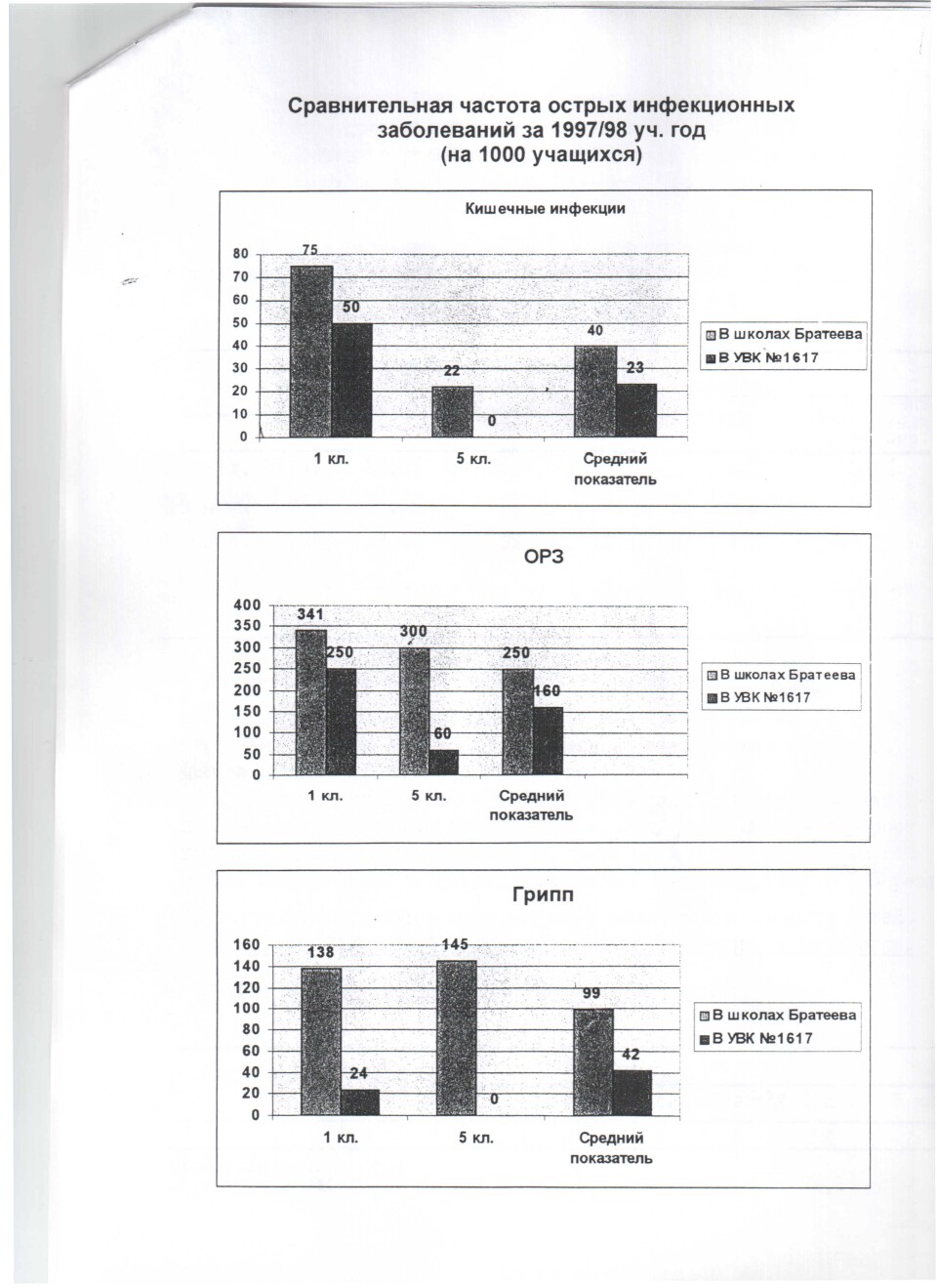 Сравнительная частота острых инфекционных заболеваний за 1997/98 уч. год (на 1000 учащихся)

Кишечные инфекции

80
70
60
50
40
30
20
10
0

75
50
22
0
40
23

1 кл.
5 кл.
Средний показатель

В школах Братеева
В УВК №1617

ОРЗ

400
350
300
250
200
150
100
50
0

341
250
300
60
250
160

1 кл.
5 кл.
Средний показатель

В школах Братеева
В УВК №1617

Грипп

160
140
120
100
80
60
40
20
0

138
24
145
0
99
42

1 кл.
5 кл.
Средний показатель

В школах Братеева
В УВК №1617